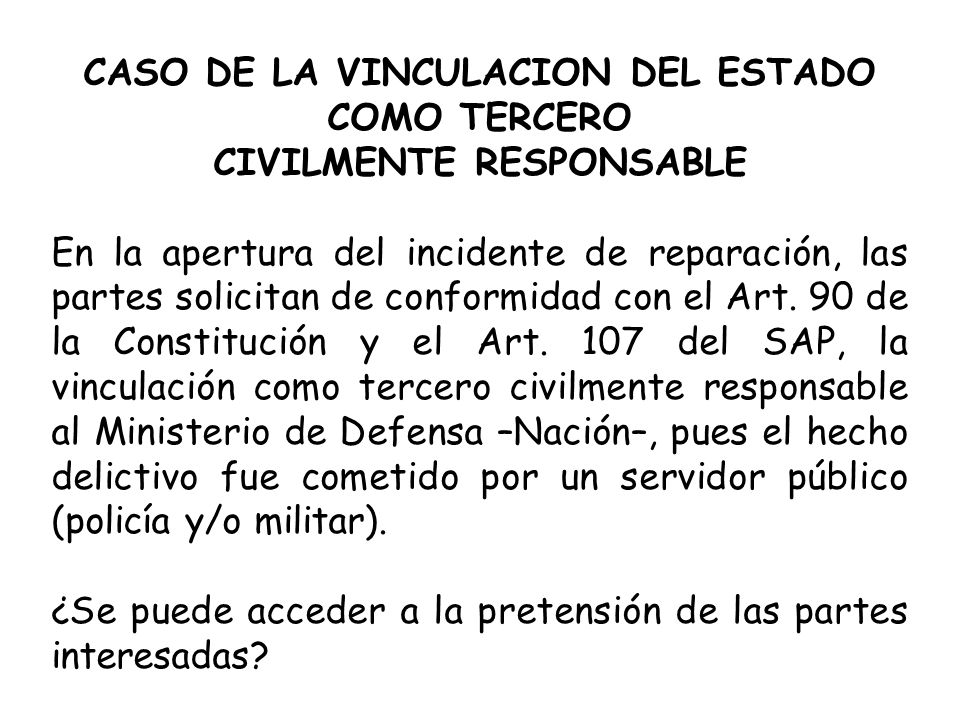 CASO DE LA VINCULACION DEL ESTADO
COMO TERCERO
CIVILMENTE RESPONSABLE

En la apertura del incidente de reparación, las partes solicitan de conformidad con el Art. 90 de la Constitución y el Art. 107 del SAP, la vinculación como tercero civilmente responsable al Ministerio de Defensa –Nación–, pues el hecho delictivo fue cometido por un servidor público (policía y/o militar).

¿Se puede acceder a la pretensión de las partes interesadas?